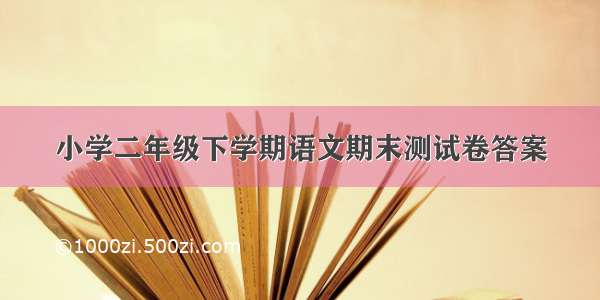 小学二年级下学期语文期末测试卷答案

©1000zi.500zi.com